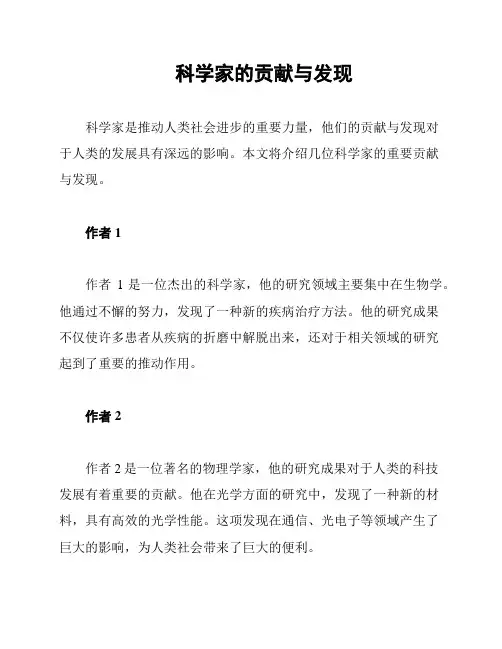 科学家的贡献与发现

科学家是推动人类社会进步的重要力量，他们的贡献与发现对于人类的发展具有深远的影响。本文将介绍几位科学家的重要贡献与发现。

作者 1

作者 1 是一位杰出的科学家，他的研究领域主要集中在生物学。他通过不懈的努力，发现了一种新的疾病治疗方法。他的研究成果不仅使许多患者从疾病的折磨中解脱出来，还对于相关领域的研究起到了重要的推动作用。

作者 2

作者 2 是一位著名的物理学家，他的研究成果对于人类的科技发展有着重要的贡献。他在光学方面的研究中，发现了一种新的材料，具有高效的光学性能。这项发现在通信、光电子等领域产生了巨大的影响，为人类社会带来了巨大的便利。